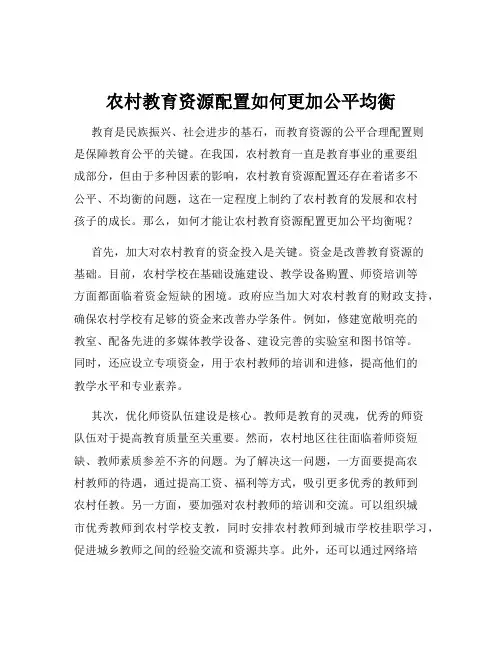 农村教育资源配置如何更加公平均衡

教育是民族振兴、社会进步的基石，而教育资源的公平合理配置则是保障教育公平的关键。在我国，农村教育一直是教育事业的重要组成部分，但由于多种因素的影响，农村教育资源配置还存在着诸多不公平、不均衡的问题，这在一定程度上制约了农村教育的发展和农村孩子的成长。那么，如何才能让农村教育资源配置更加公平均衡呢？

首先，加大对农村教育的资金投入是关键。资金是改善教育资源的基础。目前，农村学校在基础设施建设、教学设备购置、师资培训等方面都面临着资金短缺的困境。政府应当加大对农村教育的财政支持，确保农村学校有足够的资金来改善办学条件。例如，修建宽敞明亮的教室、配备先进的多媒体教学设备、建设完善的实验室和图书馆等。同时，还应设立专项资金，用于农村教师的培训和进修，提高他们的教学水平和专业素养。

其次，优化师资队伍建设是核心。教师是教育的灵魂，优秀的师资队伍对于提高教育质量至关重要。然而，农村地区往往面临着师资短缺、教师素质参差不齐的问题。为了解决这一问题，一方面要提高农村教师的待遇，通过提高工资、福利等方式，吸引更多优秀的教师到农村任教。另一方面，要加强对农村教师的培训和交流。可以组织城市优秀教师到农村学校支教，同时安排农村教师到城市学校挂职学习，促进城乡教师之间的经验交流和资源共享。此外，还可以通过网络培